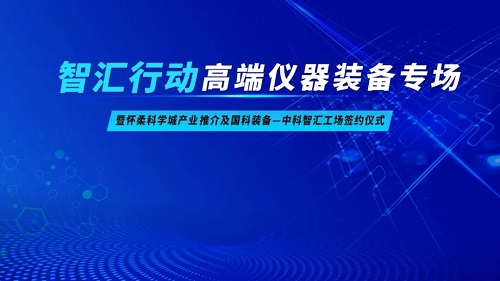 智汇行动高端仪器装备专场

暨怀柔科学城产业推介及国科装备—中科智汇工场签约仪式